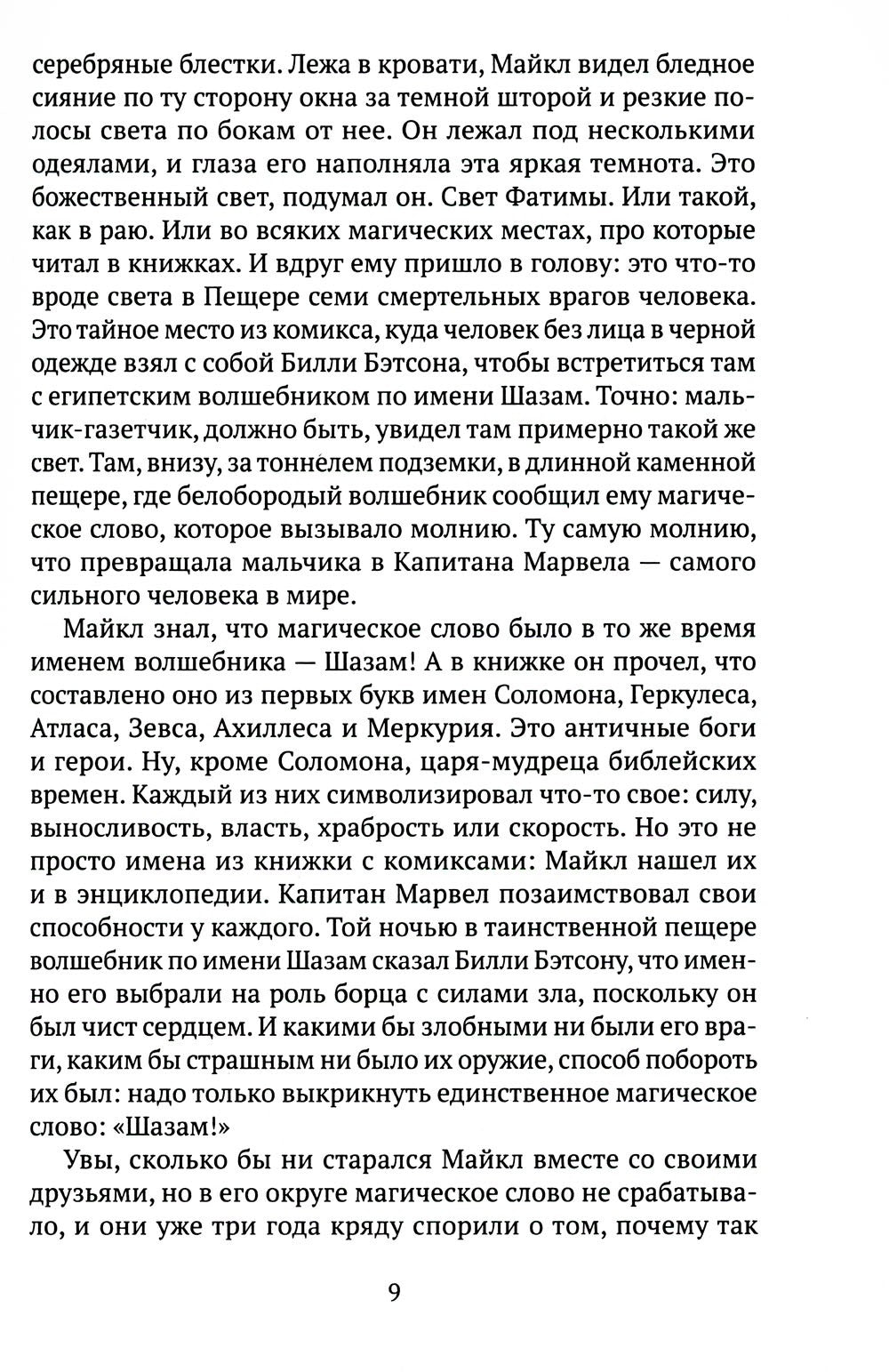 серебряные блестки. Лежа в кровати, Майкл видел бледное сияние по ту сторону окна за темной шторой и резкие полосы света по бокам от нее. Он лежал под несколькими одеялами, и глаза его наполняла эта яркая темнота. Это божественный свет, подумал он. Свет Фатимы. Или такой, как в раю. Или во всяких магических местах, про которые читал в книжках. И вдруг ему пришло в голову: это что-то вроде света в Пещере семи смертельных врагов человека. Это тайное место из комикса, куда человек без лица в черной одежде взял с собой Билли Бэтсона, чтобы встретиться там с египетским волшебником по имени Шазам. Точно: мальчик-газетчик, должно быть, увидел там примерно такой же свет. Там, внизу, за тоннелем подземки, в длинной каменной пещере, где белобородый волшебник сообщил ему магическое слово, которое вызывало молнию. Ту самую молнию, что превращала мальчика в Капитана Марвела — самого сильного человека в мире.

Майкл знал, что магическое слово было в то же время именем волшебника — Шазам! А в книжке он прочел, что составлено оно из первых букв имен Соломона, Геркулеса, Атласа, Зевса, Ахиллеса и Меркурия. Это античные боги и герои. Ну, кроме Соломона, царя-мудреца библейских времен. Каждый из них символизировал что-то свое: силу, выносливость, власть, храбрость или скорость. Но это не просто имена из книжки с комиксами: Майкл нашел их и в энциклопедии. Капитан Марвел позаимствовал свои способности у каждого. Той ночью в таинственной пещере волшебник по имени Шазам сказал Билли Бэтсону, что именно его выбрали на роль борца с силами зла, поскольку он был чист сердцем. И какими бы злобными ни были его враги, каким бы страшным ни было их оружие, способ побороть их был: надо только выкрикнуть единственное магическое слово: «Шазам!»

Увы, сколько бы ни старался Майкл вместе со своими друзьями, но в его округе магическое слово не срабатывало, и они уже три года кряду спорили о том, почему так

9